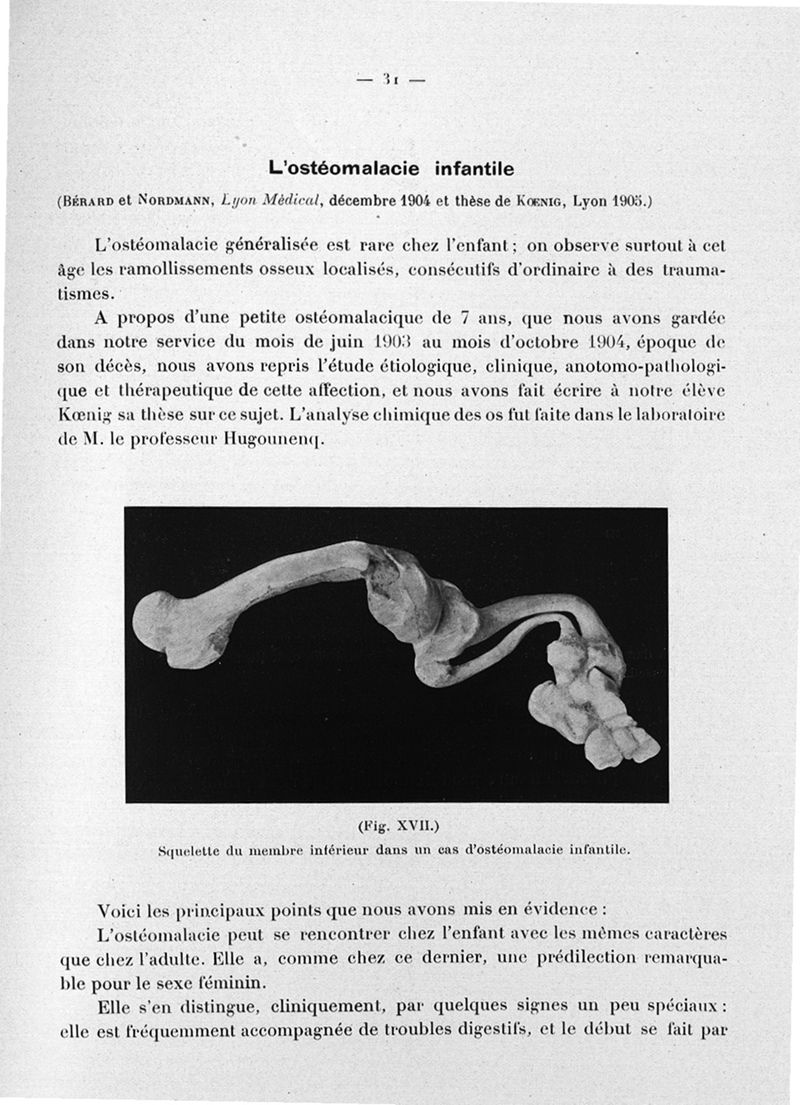 — 31 —

L'ostéomalacie infantile

(Bérard et Nordmann, Lyon Médical, décembre 1904 et thèse de Kœnig, Lyon 1905.)

L'ostéomalacie généralisée est rare chez l'enfant ; on observe surtout à cet âge les ramollissements osseux localisés, consécutifs d'ordinaire à des traumatismes.

A propos d'une petite ostéomalacique de 7 ans, que nous avons gardée dans notre service du mois de juin 1903 au mois d'octobre 1904, époque de son décès, nous avons repris l'étude étiologique, clinique, anotomo-pathologique et thérapeutique de cette affection, et nous avons fait écrire à notre élève Kœnig sa thèse sur ce sujet. L'analyse chimique des os fut faite dans le laboratoire de M. le professeur Hugounenq.

(Fig. XVII.)
Squelette du membre inférieur dans un cas d'ostéomalacie infantile.

Voici les principaux points que nous avons mis en évidence :

L'ostéomalacie peut se rencontrer chez l'enfant avec les mêmes caractères que chez l'adulte. Elle a, comme chez ce dernier, une prédilection remarquable pour le sexe féminin.

Elle s'en distingue, cliniquement, par quelques signes un peu spéciaux : elle est fréquemment accompagnée de troubles digestifs, et le début se fait par